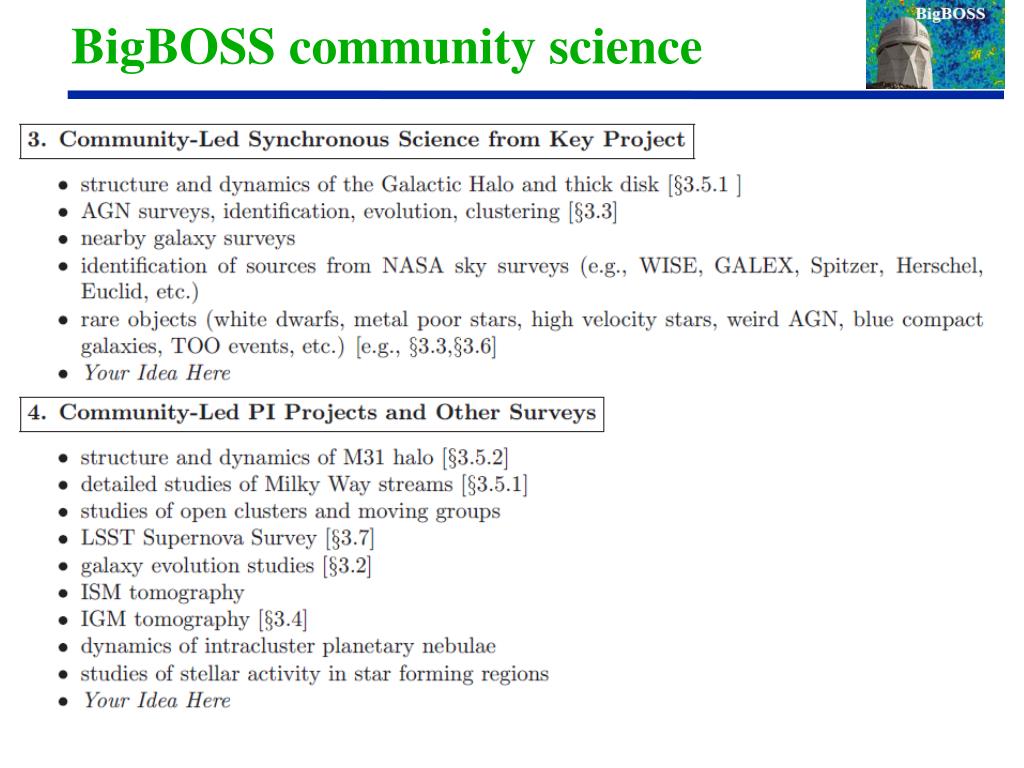 BigBOSS community science

BigBOSS

3. Community-Led Synchronous Science from Key Project

• structure and dynamics of the Galactic Halo and thick disk [§3.5.1 ]
• AGN surveys, identification, evolution, clustering [§3.3]
• nearby galaxy surveys
• identification of sources from NASA sky surveys (e.g., WISE, GALEX, Spitzer, Herschel, Euclid, etc.)
• rare objects (white dwarfs, metal poor stars, high velocity stars, weird AGN, blue compact galaxies, TOO events, etc.) [e.g., §3.3,§3.6]
• Your Idea Here

4. Community-Led PI Projects and Other Surveys

• structure and dynamics of M31 halo [§3.5.2]
• detailed studies of Milky Way streams [§3.5.1]
• studies of open clusters and moving groups
• LSST Supernova Survey [§3.7]
• galaxy evolution studies [§3.2]
• ISM tomography
• IGM tomography [§3.4]
• dynamics of intracluster planetary nebulae
• studies of stellar activity in star forming regions
• Your Idea Here